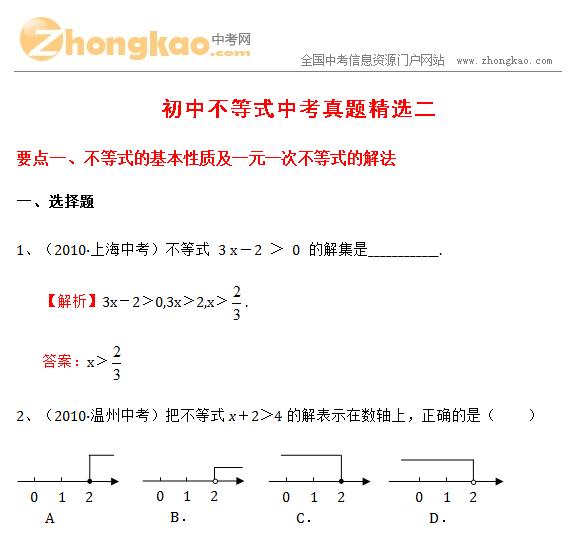 Zhongkao.com 中考网

全国中考信息资源门户网站 www.zhongkao.com

初中不等式中考真题精选二

要点一、不等式的基本性质及一元一次不等式的解法

一、选择题

1、（2010·上海中考）不等式 $3x-2>0$ 的解集是__________.

【解析】$3x-2>0, 3x>2, x>\frac{2}{3}$.

答案：$x>\frac{2}{3}$

2、（2010·温州中考）把不等式 $x+2>4$ 的解表示在数轴上，正确的是（　　）

0 1 2
A

0 1 2
B.

0 1 2
C.

0 1 2
D.